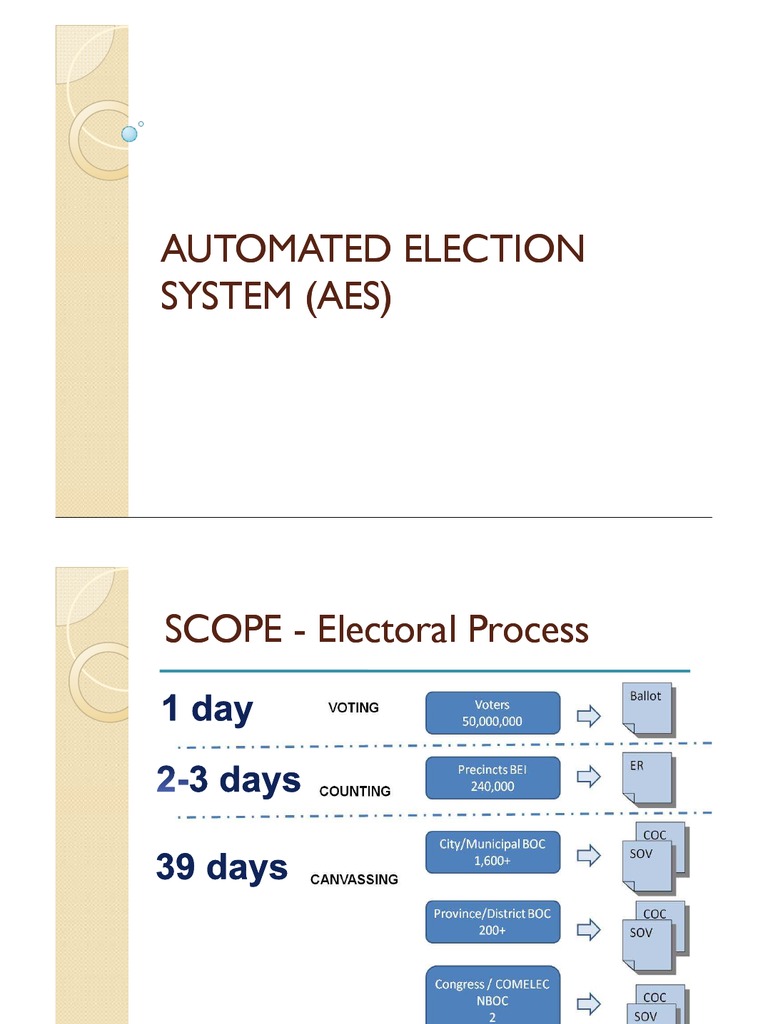 AUTOMATED ELECTION SYSTEM (AES)

SCOPE - Electoral Process

1 day VOTING

Voters 50,000,000

Ballot

2-3 days COUNTING

Precincts BEI 240,000

ER

39 days CANVASSING

City/Municipal BOC 1,600+

COC

SOV

Province/District BOC 200+

COC

SOV

Congress / COMELEC NBOC 2

COC

SOV